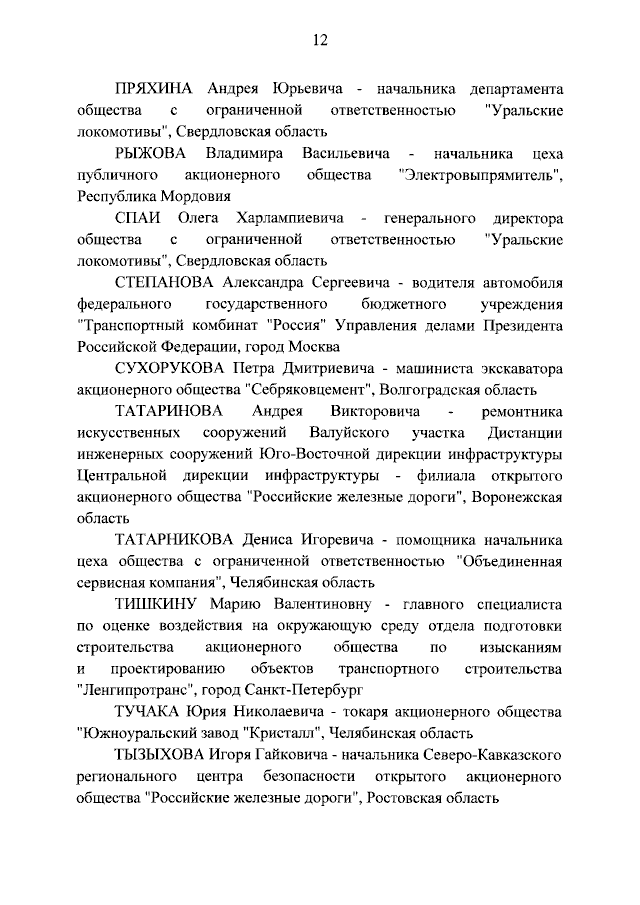 12

ПРЯХИНА Андрея Юрьевича - начальника департамента общества с ограниченной ответственностью "Уральские локомотивы", Свердловская область

РЫЖОВА Владимира Васильевича - начальника цеха публичного акционерного общества "Электровыпрямитель", Республика Мордовия

СПАИ Олега Харлампиевича - генерального директора общества с ограниченной ответственностью "Уральские локомотивы", Свердловская область

СТЕПАНОВА Александра Сергеевича - водителя автомобиля федерального государственного бюджетного учреждения "Транспортный комбинат "Россия" Управления делами Президента Российской Федерации, город Москва

СУХОРУКОВА Петра Дмитриевича - машиниста экскаватора акционерного общества "Себряковцемент", Волгоградская область

ТАТАРИНОВА Андрея Викторовича - ремонтника искусственных сооружений Валуйского участка Дистанции инженерных сооружений Юго-Восточной дирекции инфраструктуры Центральной дирекции инфраструктуры - филиала открытого акционерного общества "Российские железные дороги", Воронежская область

ТАТАРНИКОВА Дениса Игоревича - помощника начальника цеха общества с ограниченной ответственностью "Объединенная сервисная компания", Челябинская область

ТИШКИНУ Марию Валентиновну - главного специалиста по оценке воздействия на окружающую среду отдела подготовки строительства акционерного общества по изысканиям и проектированию объектов транспортного строительства "Ленгипротранс", город Санкт-Петербург

ТУЧАКА Юрия Николаевича - токаря акционерного общества "Южноуральский завод "Кристалл", Челябинская область

ТЫЗЫХОВА Игоря Гайковича - начальника Северо-Кавказского регионального центра безопасности открытого акционерного общества "Российские железные дороги", Ростовская область